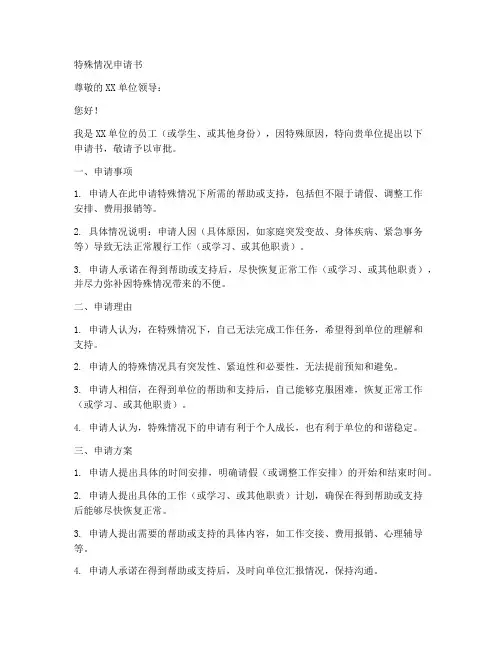 特殊情况申请书

尊敬的 XX 单位领导：

您好！

我是 XX 单位的员工（或学生、或其他身份），因特殊原因，特向贵单位提出以下申请书，敬请予以审批。

一、申请事项

1. 申请人在此申请特殊情况下所需的帮助或支持，包括但不限于请假、调整工作安排、费用报销等。

2. 具体情况说明：申请人因（具体原因，如家庭突发变故、身体疾病、紧急事务等）导致无法正常履行工作（或学习、或其他职责）。

3. 申请人承诺在得到帮助或支持后，尽快恢复正常工作（或学习、或其他职责），并尽力弥补因特殊情况带来的不便。

二、申请理由

1. 申请人认为，在特殊情况下，自己无法完成工作任务，希望得到单位的理解和支持。

2. 申请人的特殊情况具有突发性、紧迫性和必要性，无法提前预知和避免。

3. 申请人相信，在得到单位的帮助和支持后，自己能够克服困难，恢复正常工作（或学习、或其他职责）。

4. 申请人认为，特殊情况下的申请有利于个人成长，也有利于单位的和谐稳定。

三、申请方案

1. 申请人提出具体的时间安排，明确请假（或调整工作安排）的开始和结束时间。

2. 申请人提出具体的工作（或学习、或其他职责）计划，确保在得到帮助或支持后能够尽快恢复正常。

3. 申请人提出需要的帮助或支持的具体内容，如工作交接、费用报销、心理辅导等。

4. 申请人承诺在得到帮助或支持后，及时向单位汇报情况，保持沟通。